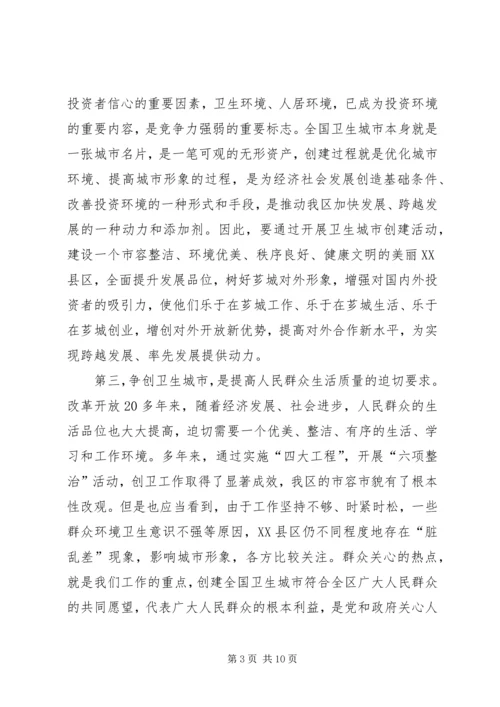 投资者信心的重要因素，卫生环境、人居环境，已成为投资环境的重要内容，是竞争力强弱的重要标志。全国卫生城市本身就是一张城市名片，是一笔可观的无形资产，创建过程就是优化城市环境、提高城市形象的过程，是为经济社会发展创造基础条件、改善投资环境的一种形式和手段，是推动我区加快发展、跨越发展的一种动力和添加剂。因此，要通过开展卫生城市创建活动，建设一个市容整洁、环境优美、秩序良好、健康文明的美丽XX县区，全面提升发展品位，树好芗城对外形象，增强对国内外投资者的吸引力，使他们乐于在芗城工作、乐于在芗城生活、乐于在芗城创业，增创对外开放新优势，提高对外合作新水平，为实现跨越发展、率先发展提供动力。

第三，争创卫生城市，是提高人民群众生活质量的迫切要求。改革开放20多年来，随着经济发展、社会进步，人民群众的生活品位也大大提高，迫切需要一个优美、整洁、有序的生活、学习和工作环境。多年来，通过实施“四大工程”，开展“六项整治”活动，创卫工作取得了显著成效，我区的市容市貌有了根本性改观。但是也应当看到，由于工作坚持不够、时紧时松，一些群众环境卫生意识不强等原因，XX县区仍不同程度地存在“脏乱差”现象，影响城市形象，各方比较关注。群众关心的热点，就是我们工作的重点，创建全国卫生城市符合全区广大人民群众的共同愿望，代表广大人民群众的根本利益，是党和政府关心人

第3页 共10页